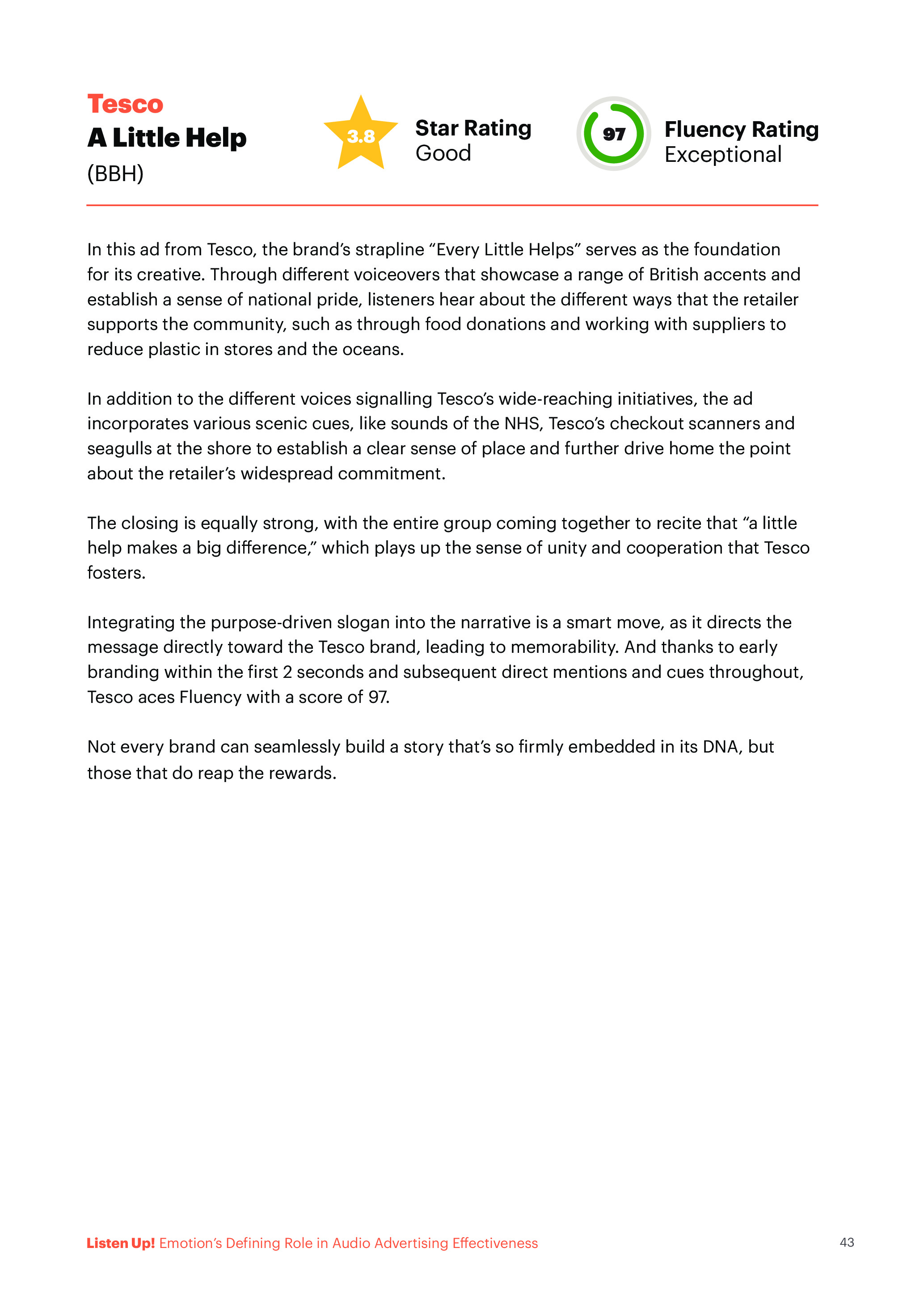 Tesco
A Little Help
(BBH)

3.8 Star Rating
Good

97 Fluency Rating
Exceptional

In this ad from Tesco, the brand's strapline "Every Little Helps" serves as the foundation for its creative. Through different voiceovers that showcase a range of British accents and establish a sense of national pride, listeners hear about the different ways that the retailer supports the community, such as through food donations and working with suppliers to reduce plastic in stores and the oceans.

In addition to the different voices signalling Tesco's wide-reaching initiatives, the ad incorporates various scenic cues, like sounds of the NHS, Tesco's checkout scanners and seagulls at the shore to establish a clear sense of place and further drive home the point about the retailer's widespread commitment.

The closing is equally strong, with the entire group coming together to recite that "a little help makes a big difference," which plays up the sense of unity and cooperation that Tesco fosters.

Integrating the purpose-driven slogan into the narrative is a smart move, as it directs the message directly toward the Tesco brand, leading to memorability. And thanks to early branding within the first 2 seconds and subsequent direct mentions and cues throughout, Tesco aces Fluency with a score of 97.

Not every brand can seamlessly build a story that's so firmly embedded in its DNA, but those that do reap the rewards.

Listen Up! Emotion's Defining Role in Audio Advertising Effectiveness 43